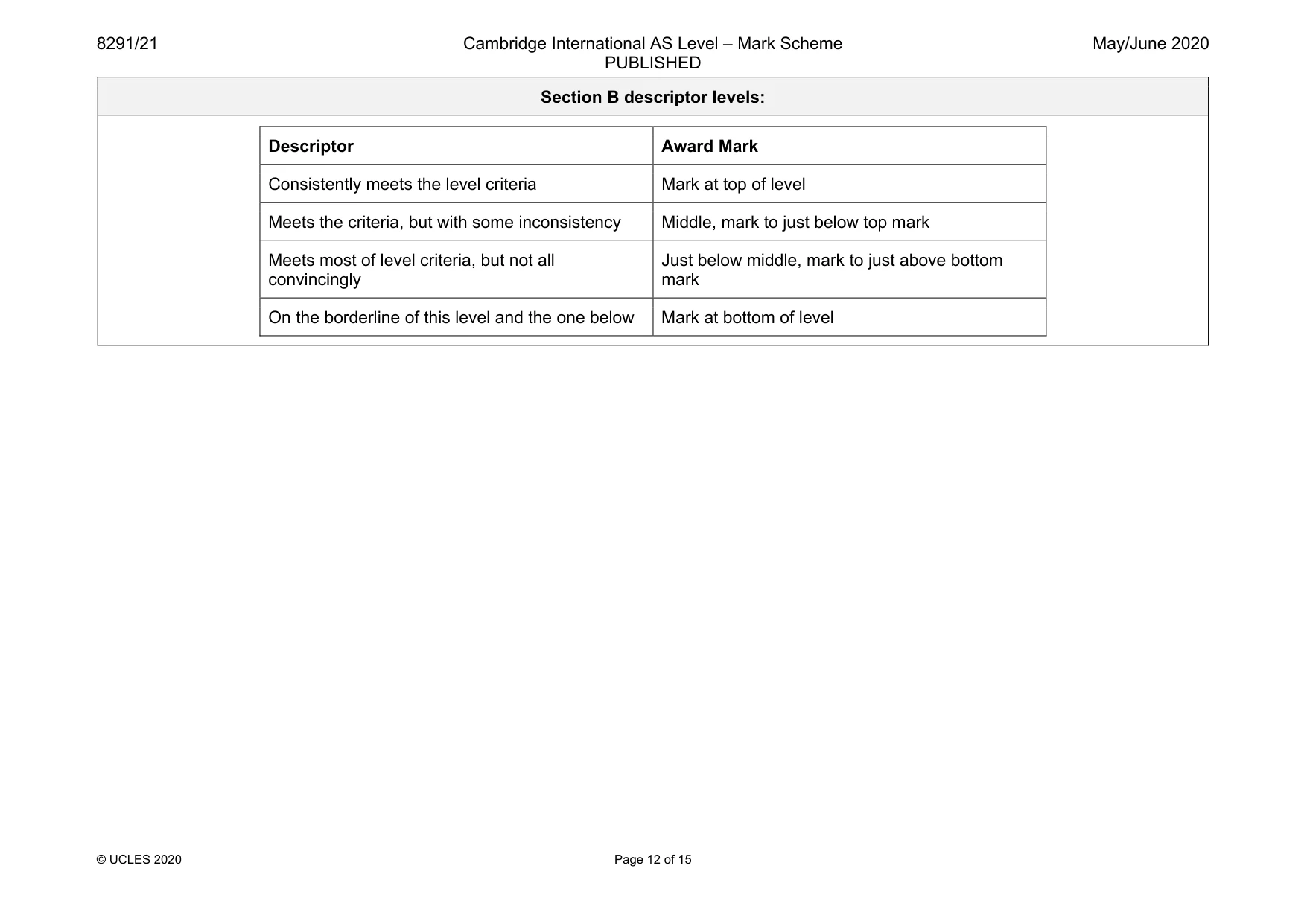 8291/21 Cambridge International AS Level – Mark Scheme PUBLISHED May/June 2020

Section B descriptor levels:

| Descriptor | Award Mark |
|---|---|
| Consistently meets the level criteria | Mark at top of level |
| Meets the criteria, but with some inconsistency | Middle, mark to just below top mark |
| Meets most of level criteria, but not all convincingly | Just below middle, mark to just above bottom mark |
| On the borderline of this level and the one below | Mark at bottom of level |

© UCLES 2020 Page 12 of 15